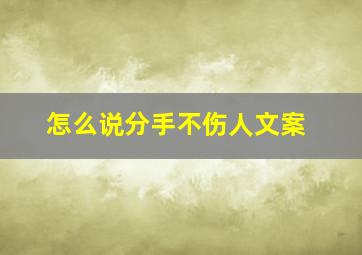 怎么说分手不伤人文案